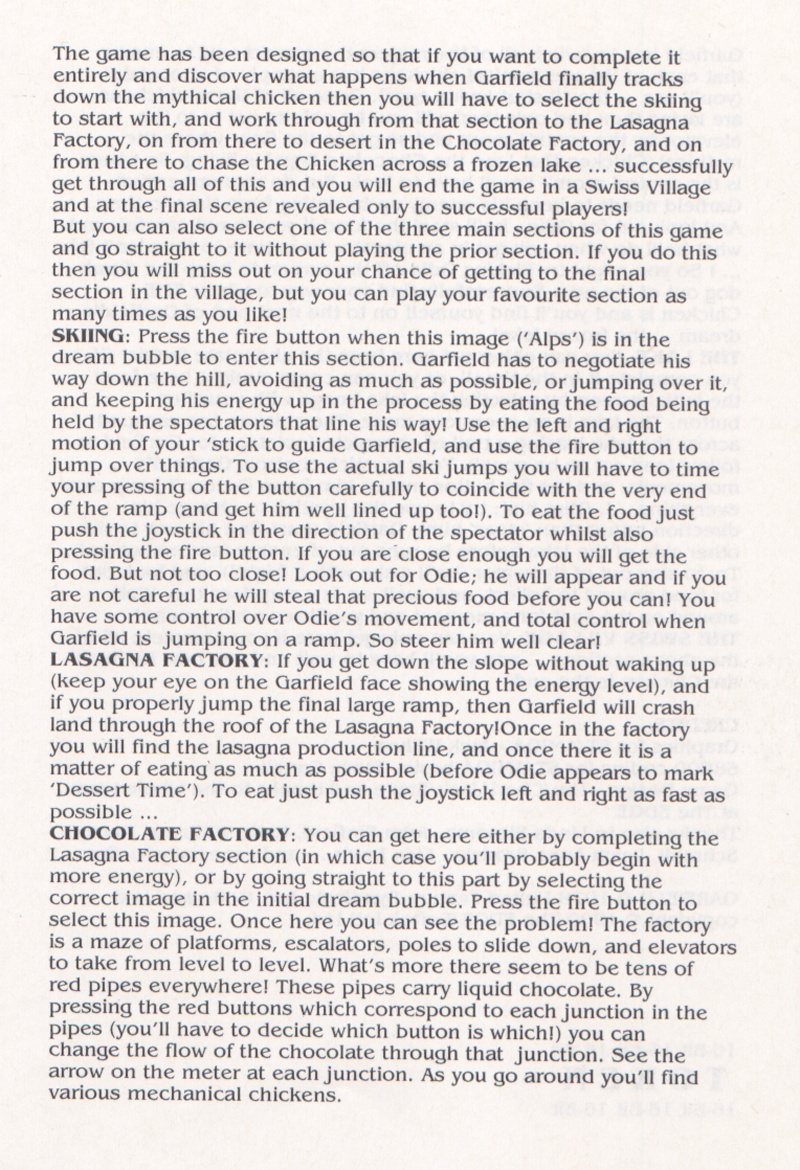 The game has been designed so that if you want to complete it entirely and discover what happens when Garfield finally tracks down the mythical chicken then you will have to select the skiing to start with, and work through from that section to the Lasagna Factory, on from there to desert in the Chocolate Factory, and on from there to chase the Chicken across a frozen lake ... successfully get through all of this and you will end the game in a Swiss Village and at the final scene revealed only to successful players!
But you can also select one of the three main sections of this game and go straight to it without playing the prior section. If you do this then you will miss out on your chance of getting to the final section in the village, but you can play your favourite section as many times as you like!
SKIING: Press the fire button when this image ('Alps') is in the dream bubble to enter this section. Garfield has to negotiate his way down the hill, avoiding as much as possible, or jumping over it, and keeping his energy up in the process by eating the food being held by the spectators that line his way! Use the left and right motion of your 'stick to guide Garfield, and use the fire button to jump over things. To use the actual ski jumps you will have to time your pressing of the button carefully to coincide with the very end of the ramp (and get him well lined up too!). To eat the food just push the joystick in the direction of the spectator whilst also pressing the fire button. If you are close enough you will get the food. But not too close! Look out for Odie; he will appear and if you are not careful he will steal that precious food before you can! You have some control over Odie's movement, and total control when Garfield is jumping on a ramp. So steer him well clear!
LASAGNA FACTORY: If you get down the slope without waking up (keep your eye on the Garfield face showing the energy level), and if you properly jump the final large ramp, then Garfield will crash land through the roof of the Lasagna Factory!Once in the factory you will find the lasagna production line, and once there it is a matter of eating as much as possible (before Odie appears to mark 'Dessert Time'). To eat just push the joystick left and right as fast as possible ...
CHOCOLATE FACTORY: You can get here either by completing the Lasagna Factory section (in which case you'll probably begin with more energy), or by going straight to this part by selecting the correct image in the initial dream bubble. Press the fire button to select this image. Once here you can see the problem! The factory is a maze of platforms, escalators, poles to slide down, and elevators to take from level to level. What's more there seem to be tens of red pipes everywhere! These pipes carry liquid chocolate. By pressing the red buttons which correspond to each junction in the pipes (you'll have to decide which button is which!) you can change the flow of the chocolate through that junction. See the arrow on the meter at each junction. As you go around you'll find various mechanical chickens.